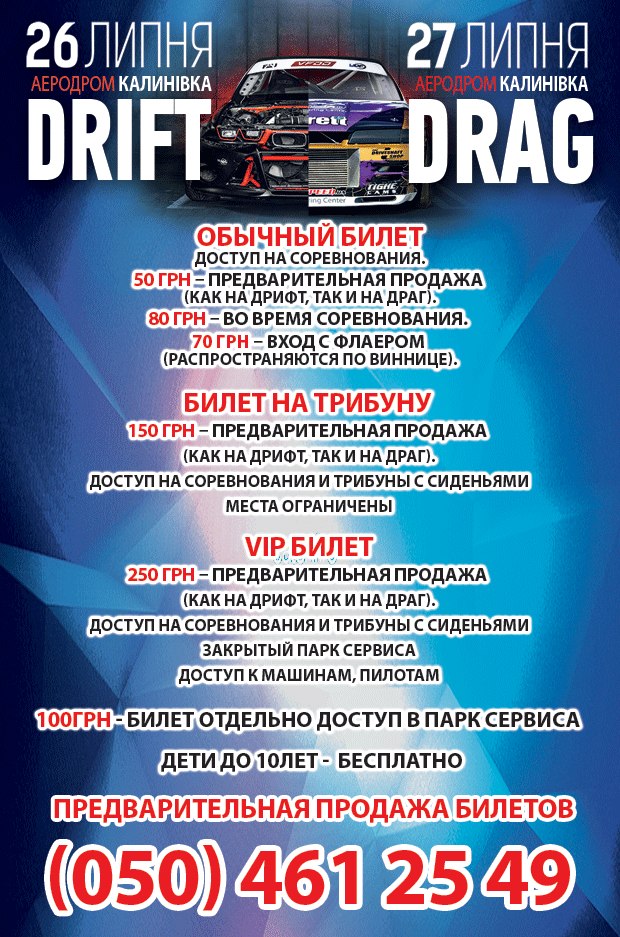 26 ЛИПНЯ
АЕРОДРОМ КАЛИНІВКА
DRIFT

27 ЛИПНЯ
АЕРОДРОМ КАЛИНІВКА
DRAG

ОБЫЧНЫЙ БИЛЕТ
ДОСТУП НА СОРЕВНОВАНИЯ.
50 ГРН – ПРЕДВАРИТЕЛЬНАЯ ПРОДАЖА (КАК НА ДРИФТ, ТАК И НА ДРАГ).
80 ГРН – ВО ВРЕМЯ СОРЕВНОВАНИЯ.
70 ГРН – ВХОД С ФЛАЕРОМ (РАСПРОСТРАНЯЮТСЯ ПО ВИННИЦЕ).

БИЛЕТ НА ТРИБУНУ
150 ГРН – ПРЕДВАРИТЕЛЬНАЯ ПРОДАЖА (КАК НА ДРИФТ, ТАК И НА ДРАГ).
ДОСТУП НА СОРЕВНОВАНИЯ И ТРИБУНЫ С СИДЕНЬЯМИ
МЕСТА ОГРАНИЧЕНЫ

VIP БИЛЕТ
250 ГРН – ПРЕДВАРИТЕЛЬНАЯ ПРОДАЖА (КАК НА ДРИФТ, ТАК И НА ДРАГ).
ДОСТУП НА СОРЕВНОВАНИЯ И ТРИБУНЫ С СИДЕНЬЯМИ
ЗАКРЫТЫЙ ПАРК СЕРВИСА
ДОСТУП К МАШИНАМ, ПИЛОТАМ

100ГРН - БИЛЕТ ОТДЕЛЬНО ДОСТУП В ПАРК СЕРВИСА

ДЕТИ ДО 10ЛЕТ - БЕСПЛАТНО

ПРЕДВАРИТЕЛЬНАЯ ПРОДАЖА БИЛЕТОВ
(050) 461 25 49